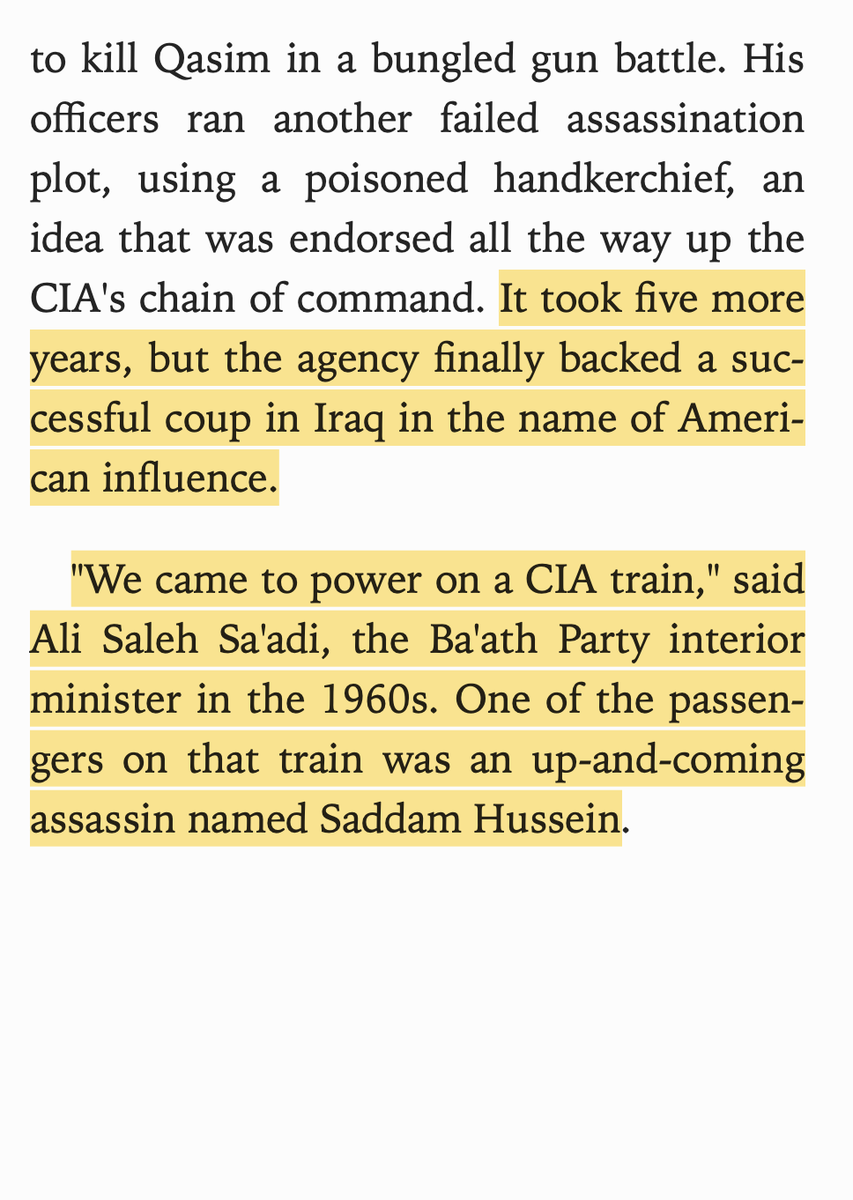 to kill Qasim in a bungled gun battle. His officers ran another failed assassination plot, using a poisoned handkerchief, an idea that was endorsed all the way up the CIA's chain of command. It took five more years, but the agency finally backed a successful coup in Iraq in the name of American influence.

"We came to power on a CIA train," said Ali Saleh Sa'adi, the Ba'ath Party interior minister in the 1960s. One of the passengers on that train was an up-and-coming assassin named Saddam Hussein.